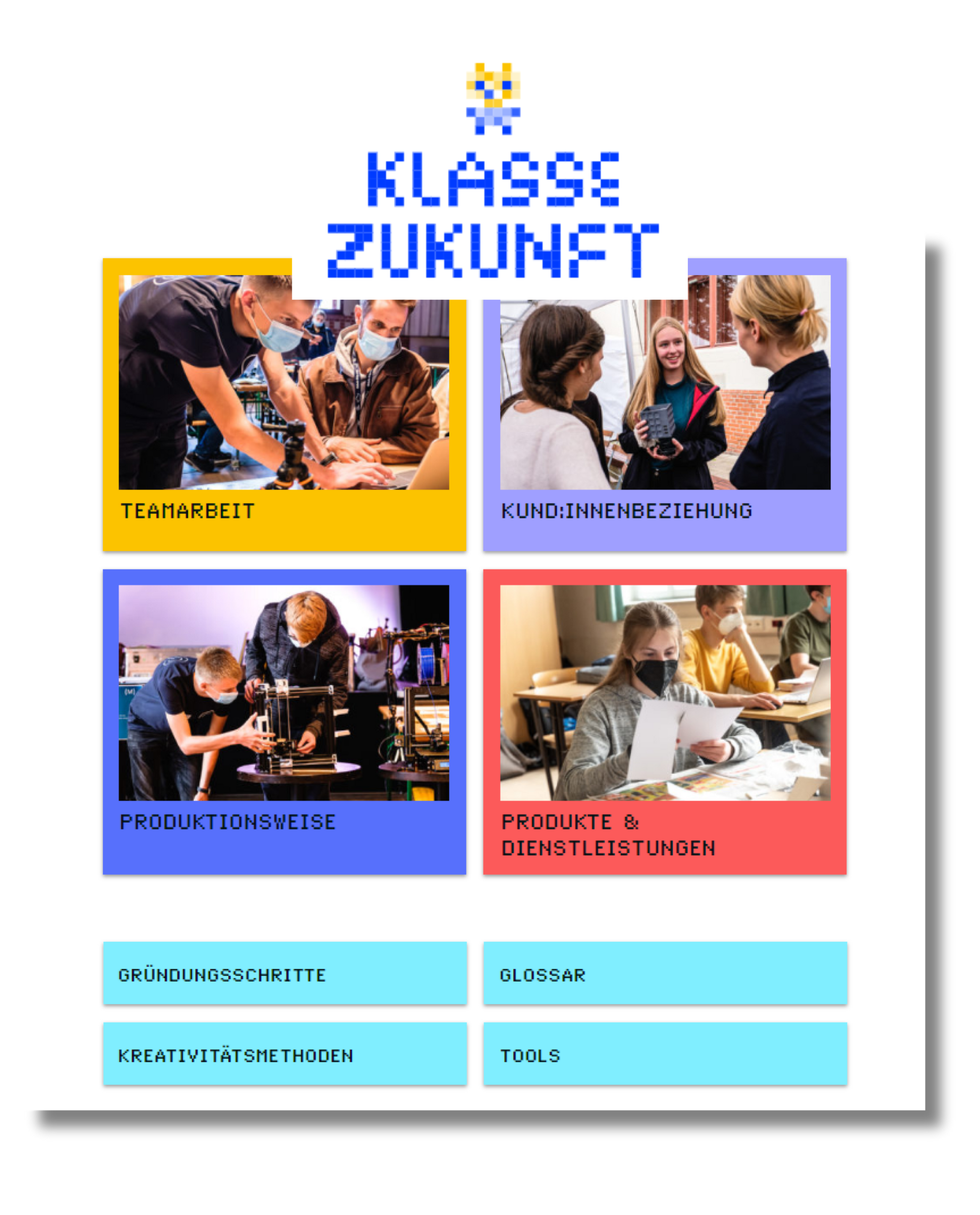 KLASSE ZUKUNFT

TEAMARBEIT

KUND:INNENBEZIEHUNG

PRODUKTIONSWEISE

PRODUKTE & DIENSTLEISTUNGEN

GRÜNDUNGSSCHRITTE

GLOSSAR

KREATIVITÄTSMETHODEN

TOOLS